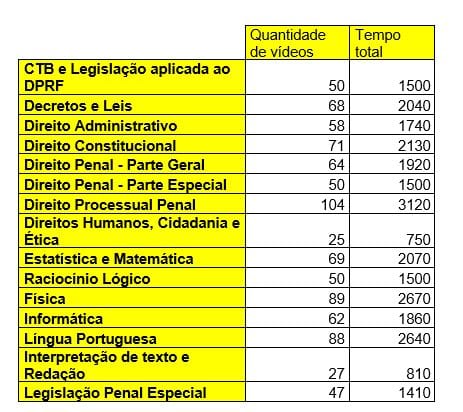 | | Quantidade de vídeos | Tempo total |
|---|---|---|
| CTB e Legislação aplicada ao DPRF | 50 | 1500 |
| Decretos e Leis | 68 | 2040 |
| Direito Administrativo | 58 | 1740 |
| Direito Constitucional | 71 | 2130 |
| Direito Penal - Parte Geral | 64 | 1920 |
| Direito Penal - Parte Especial | 50 | 1500 |
| Direito Processual Penal | 104 | 3120 |
| Direitos Humanos, Cidadania e Ética | 25 | 750 |
| Estatística e Matemática | 69 | 2070 |
| Raciocínio Lógico | 50 | 1500 |
| Física | 89 | 2670 |
| Informática | 62 | 1860 |
| Língua Portuguesa | 88 | 2640 |
| Interpretação de texto e Redação | 27 | 810 |
| Legislação Penal Especial | 47 | 1410 |